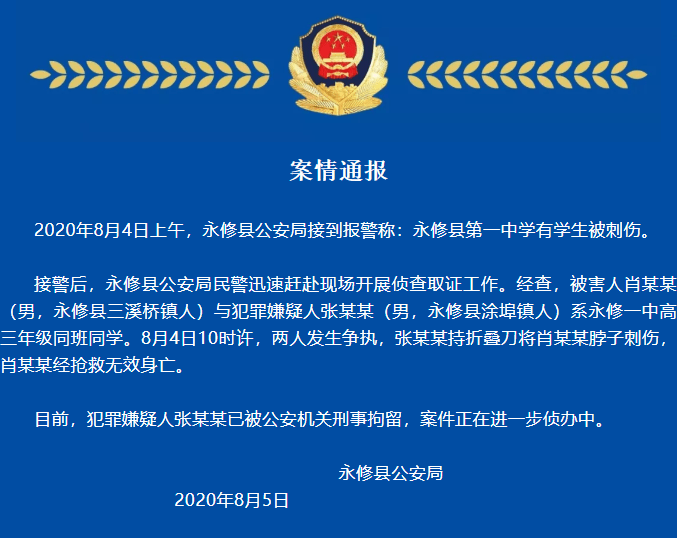 案情通报

2020年8月4日上午，永修县公安局接到报警称：永修县第一中学有学生被刺伤。

接警后，永修县公安局民警迅速赶赴现场开展侦查取证工作。经查，被害人肖某某（男，永修县三溪桥镇人）与犯罪嫌疑人张某某（男，永修县涂埠镇人）系永修一中高三年级同班同学。8月4日10时许，两人发生争执，张某某持折叠刀将肖某某脖子刺伤，肖某某经抢救无效身亡。

目前，犯罪嫌疑人张某某已被公安机关刑事拘留，案件正在进一步侦办中。

永修县公安局

2020年8月5日